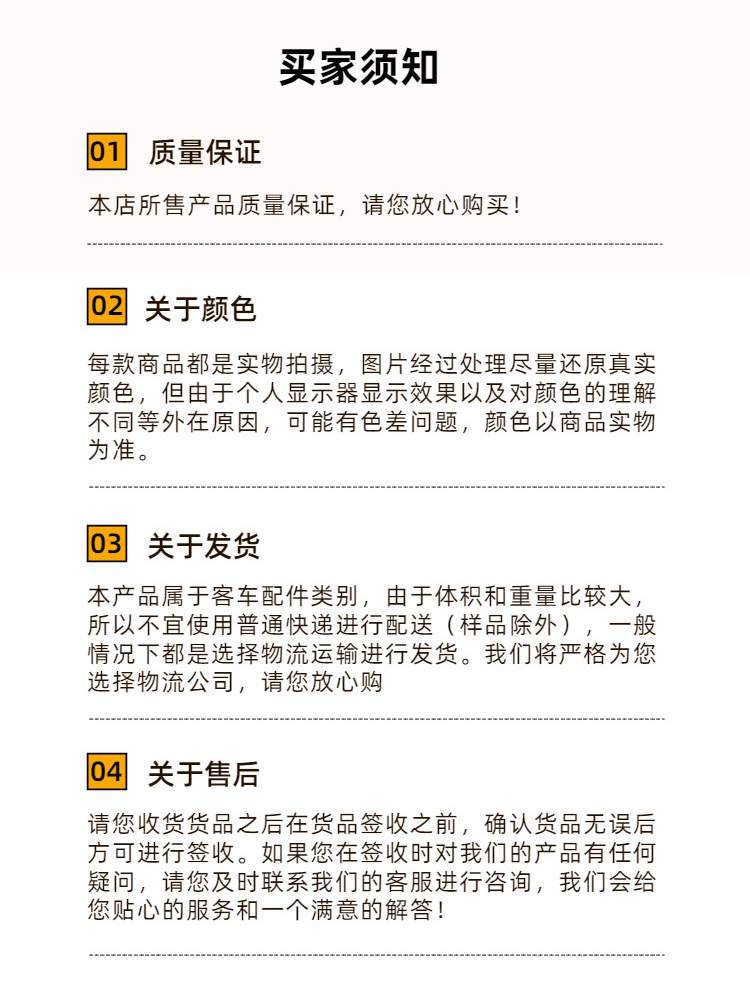 买家须知

01 质量保证

本店所售产品质量保证，请您放心购买！

02 关于颜色

每款商品都是实物拍摄，图片经过处理尽量还原真实颜色，但由于个人显示器显示效果以及对颜色的理解不同等外在原因，可能有色差问题，颜色以商品实物为准。

03 关于发货

本产品属于客车配件类别，由于体积和重量比较大，所以不宜使用普通快递进行配送（样品除外），一般情况下都是选择物流运输进行发货。我们将严格为您选择物流公司，请您放心购

04 关于售后

请您收货货品之后在货品签收之前，确认货品无误后方可进行签收。如果您在签收时对我们的产品有任何疑问，请您及时联系我们的客服进行咨询，我们会给您贴心的服务和一个满意的解答！